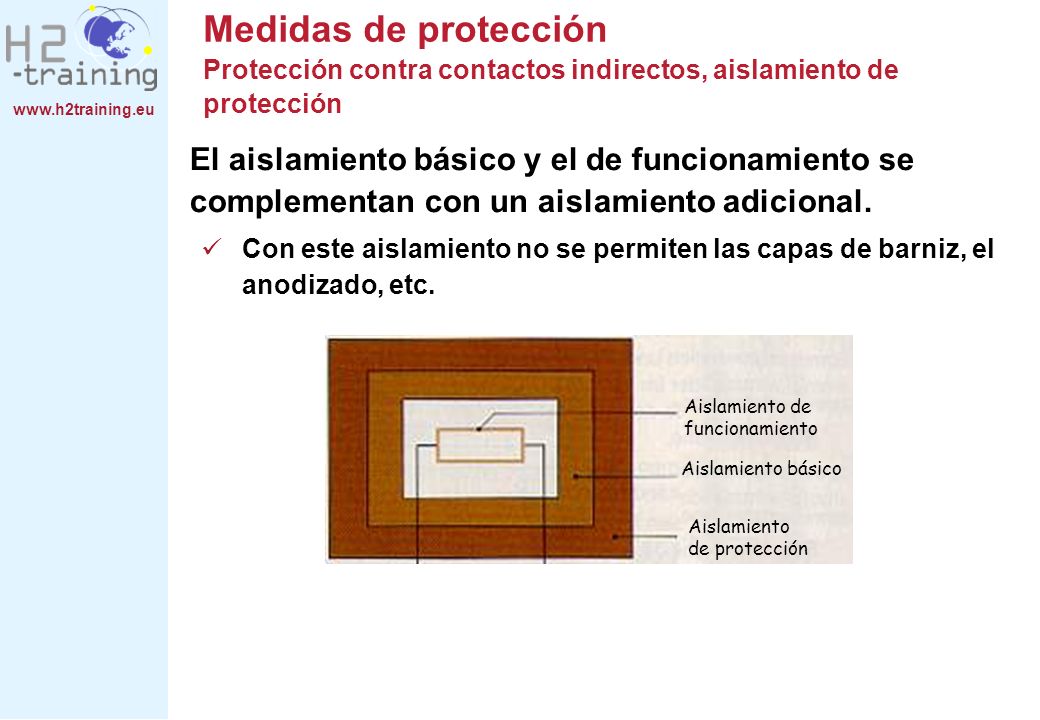 H2
-training
www.h2training.eu

Medidas de protección
Protección contra contactos indirectos, aislamiento de protección

El aislamiento básico y el de funcionamiento se complementan con un aislamiento adicional.

✓ Con este aislamiento no se permiten las capas de barniz, el anodizado, etc.

Aislamiento de funcionamiento
Aislamiento básico
Aislamiento de protección